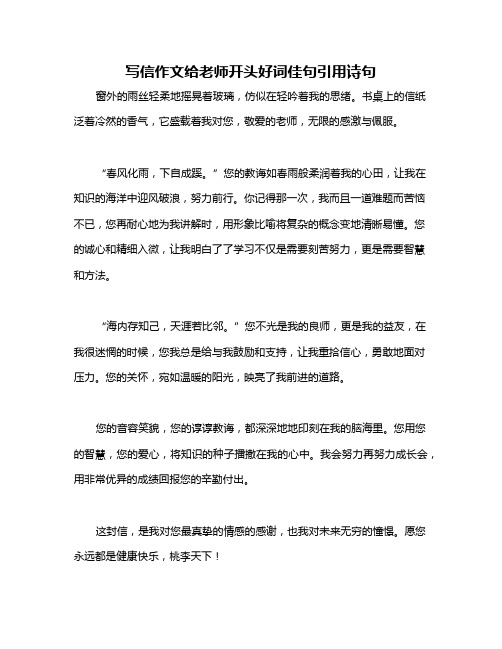 写信作文给老师开头好词佳句引用诗句

窗外的雨丝轻柔地摇晃着玻璃，仿似在轻吟着我的思绪。书桌上的信纸泛着冷然的香气，它盛载着我对您，敬爱的老师，无限的感激与佩服。

“春风化雨，下自成蹊。”您的教诲如春雨般柔润着我的心田，让我在知识的海洋中迎风破浪，努力前行。你记得那一次，我而且一道难题而苦恼不已，您再耐心地为我讲解时，用形象比喻将复杂的概念变地清晰易懂。您的诚心和精细入微，让我明白了了学习不仅是需要刻苦努力，更是需要智慧和方法。

“海内存知己，天涯若比邻。”您不光是我的良师，更是我的益友，在我很迷惘的时候，您我总是给与我鼓励和支持，让我重拾信心，勇敢地面对压力。您的关怀，宛如温暖的阳光，映亮了我前进的道路。

您的音容笑貌，您的谆谆教诲，都深深地地印刻在我的脑海里。您用您的智慧，您的爱心，将知识的种子播撒在我的心中。我会努力再努力成长会，用非常优异的成绩回报您的辛勤付出。

这封信，是我对您最真挚的情感的感谢，也我对未来无穷的憧憬。愿您永远都是健康快乐，桃李天下！